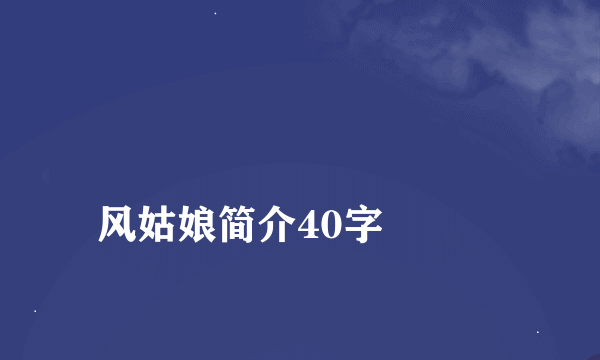 风姑娘简介40字